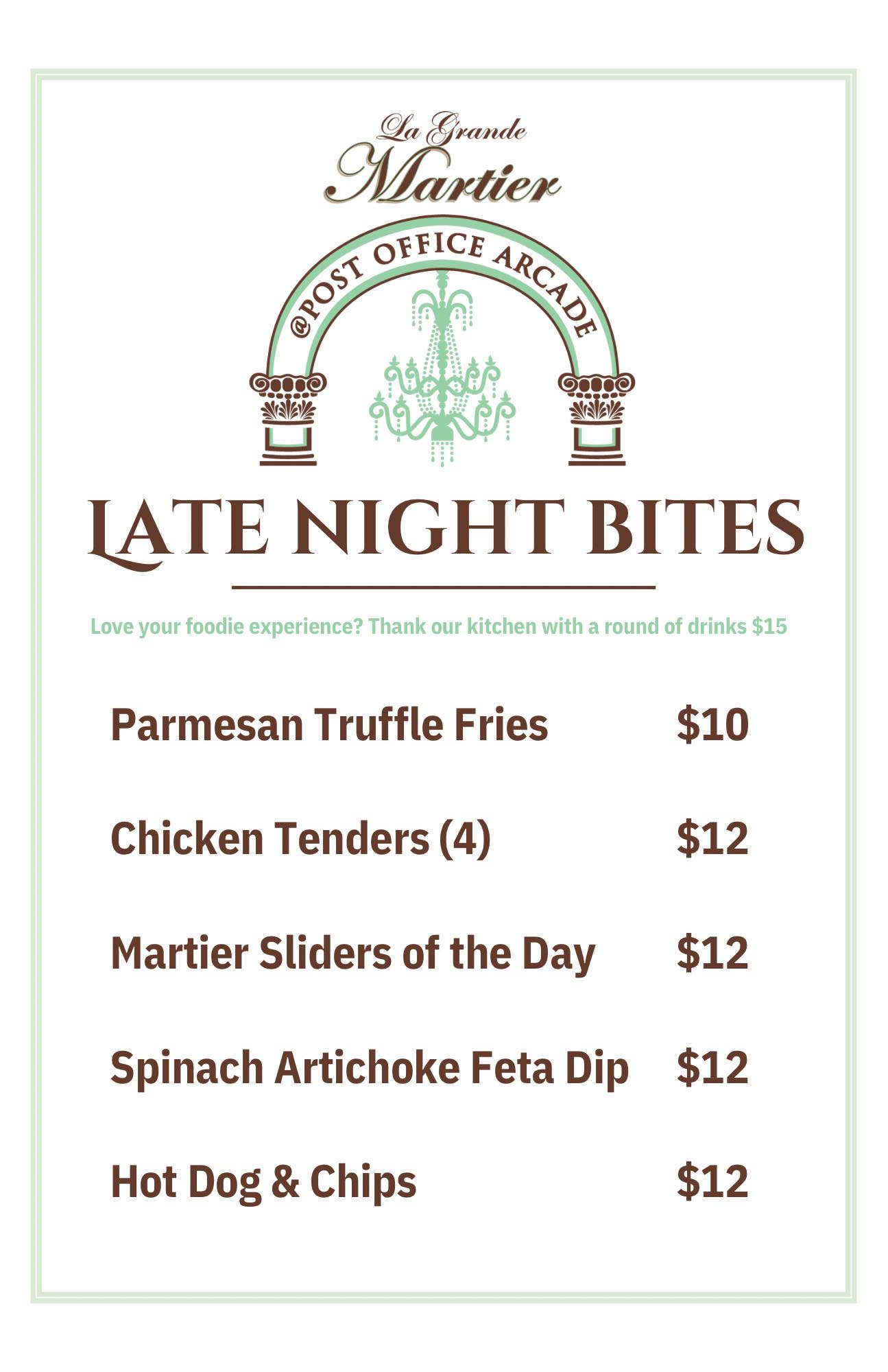 La Grande
Martier

@POST OFFICE ARCADE

LATE NIGHT BITES

Love your foodie experience? Thank our kitchen with a round of drinks $15

Parmesan Truffle Fries $10

Chicken Tenders (4) $12

Martier Sliders of the Day $12

Spinach Artichoke Feta Dip $12

Hot Dog & Chips $12